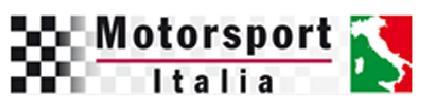 Motorsport
Italia